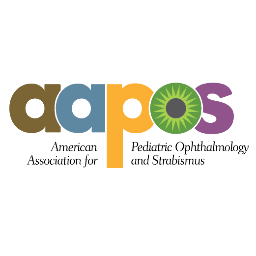 aapos

American Association for

Pediatric Ophthalmology and Strabismus